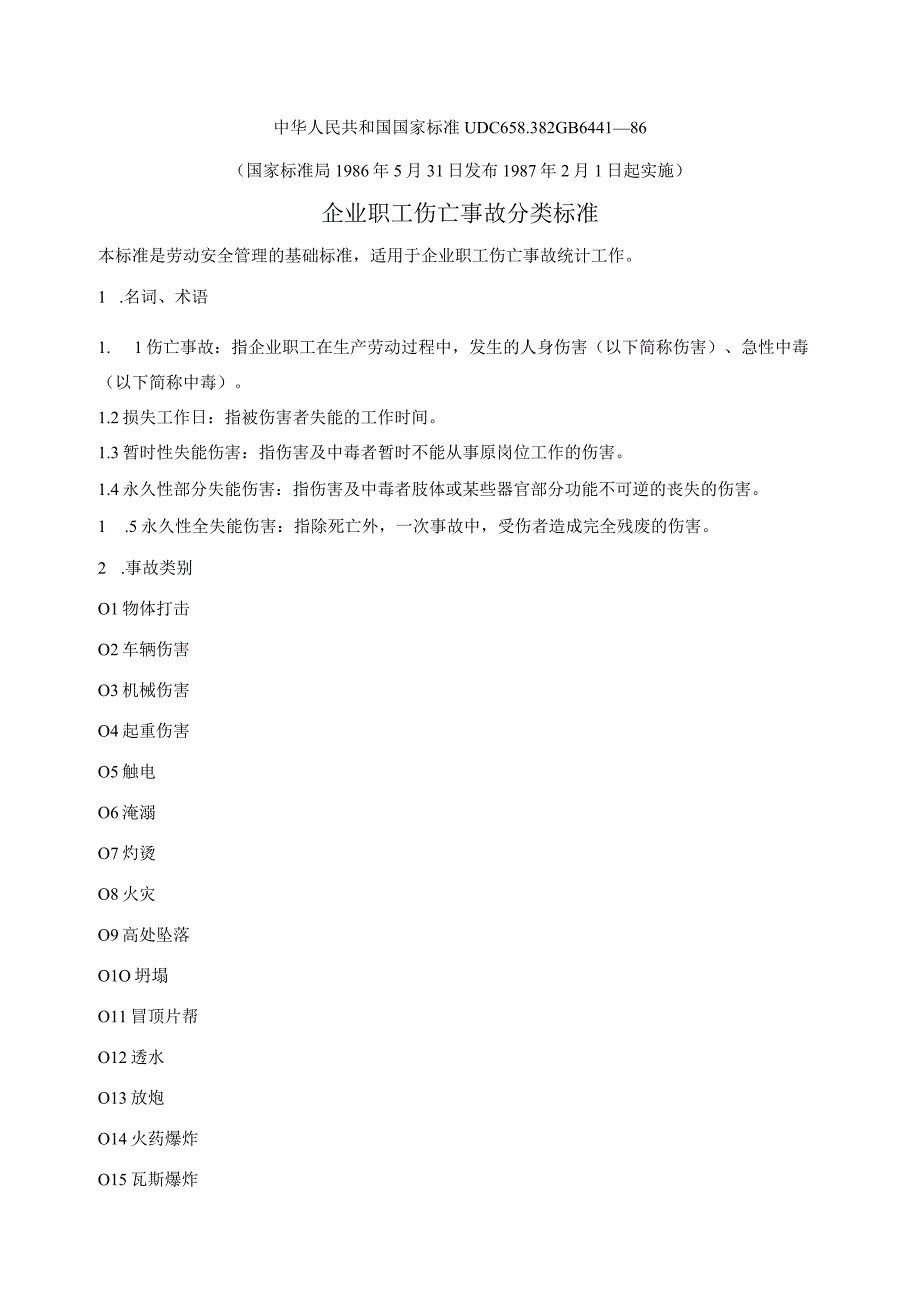 中华人民共和国国家标准 UDC658.382GB6441—86

（国家标准局 1986 年 5 月 31 日发布 1987 年 2 月 1 日起实施）

企业职工伤亡事故分类标准

本标准是劳动安全管理的基础标准，适用于企业职工伤亡事故统计工作。

1 .名词、术语

1. 1 伤亡事故：指企业职工在生产劳动过程中，发生的人身伤害（以下简称伤害）、急性中毒（以下简称中毒）。

1.2 损失工作日：指被伤害者失能的工作时间。

1.3 暂时性失能伤害：指伤害及中毒者暂时不能从事原岗位工作的伤害。

1.4 永久性部分失能伤害：指伤害及中毒者肢体或某些器官部分功能不可逆的丧失的伤害。

1 .5 永久性全失能伤害：指除死亡外，一次事故中，受伤者造成完全残废的伤害。

2 .事故类别

O1 物体打击

O2 车辆伤害

O3 机械伤害

O4 起重伤害

O5 触电

O6 淹溺

O7 灼烫

O8 火灾

O9 高处坠落

O1O 坍塌

O11 冒顶片帮

O12 透水

O13 放炮

O14 火药爆炸

O15 瓦斯爆炸